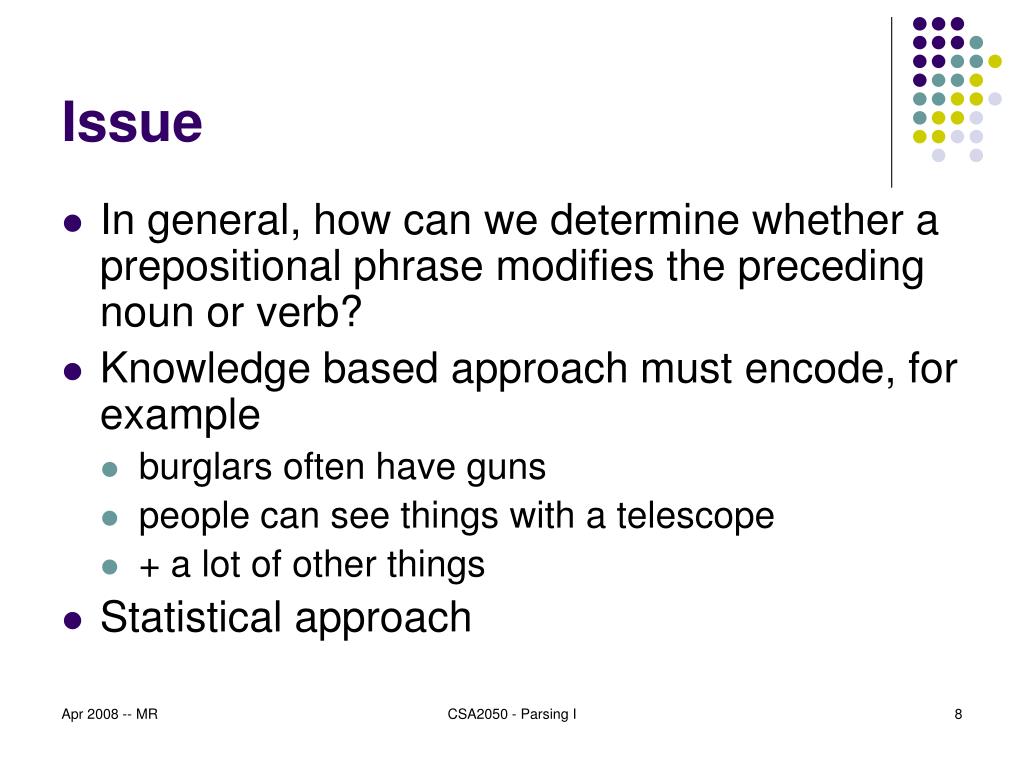 Issue

- In general, how can we determine whether a prepositional phrase modifies the preceding noun or verb?
- Knowledge based approach must encode, for example
  - burglars often have guns
  - people can see things with a telescope
  - + a lot of other things
- Statistical approach

Apr 2008 -- MR

CSA2050 - Parsing I

8